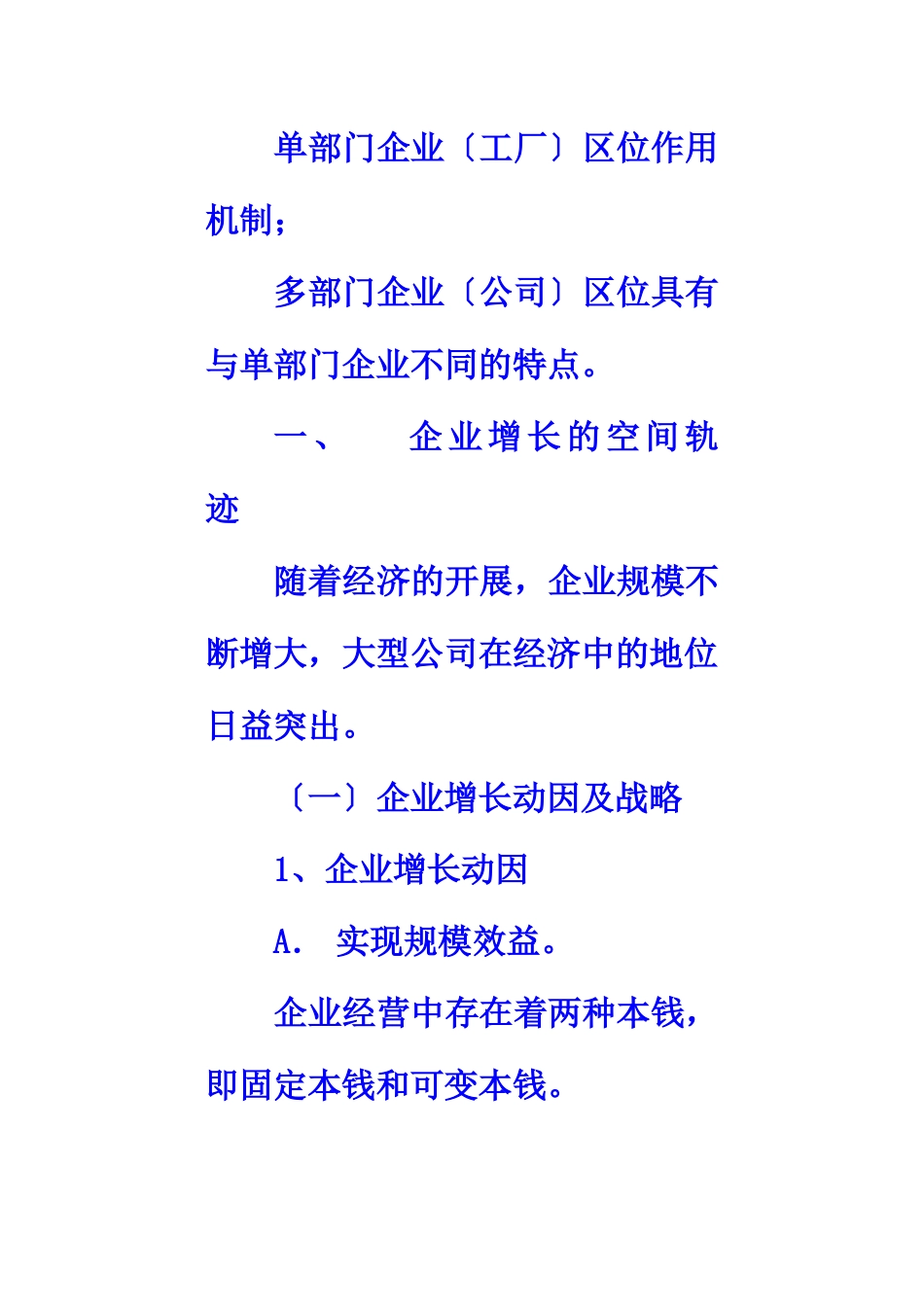 单部门企业〔工厂〕区位作用机制；

多部门企业〔公司〕区位具有与单部门企业不同的特点。

一、　企业增长的空间轨迹

随着经济的开展，企业规模不断增大，大型公司在经济中的地位日益突出。

〔一〕企业增长动因及战略

1、企业增长动因

A.　实现规模效益。

企业经营中存在着两种本钱，即固定本钱和可变本钱。